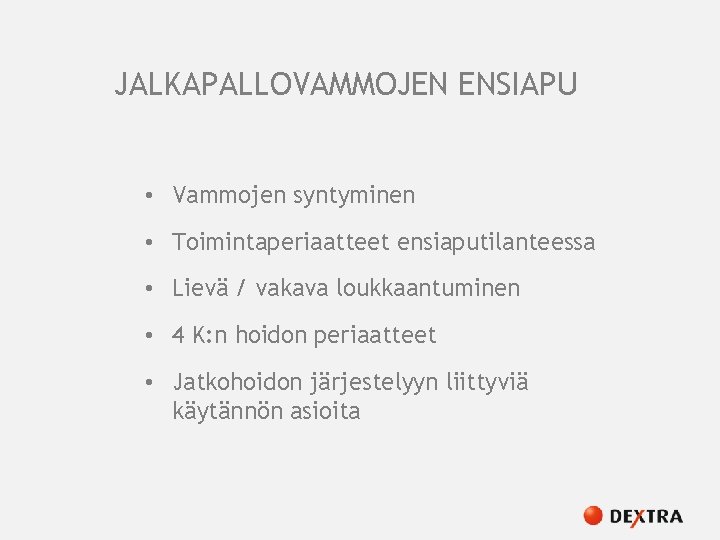 JALKAPALLOVAMMOJEN ENSIAPU

• Vammojen syntyminen
• Toimintaperiaatteet ensiaputilanteessa
• Lievä / vakava loukkaantuminen
• 4 K:n hoidon periaatteet
• Jatkohoidon järjestelyyn liittyviä käytännön asioita

DEXTRA